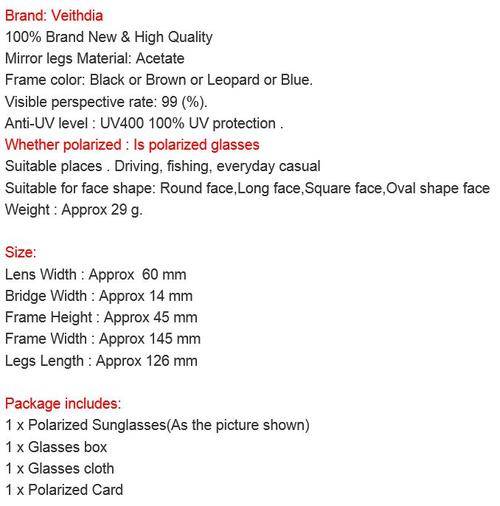 Brand: Veithdia
100% Brand New & High Quality
Mirror legs Material: Acetate
Frame color: Black or Brown or Leopard or Blue.
Visible perspective rate: 99 (%).
Anti-UV level : UV400 100% UV protection .
Whether polarized : Is polarized glasses
Suitable places . Driving, fishing, everyday casual
Suitable for face shape: Round face,Long face,Square face,Oval shape face
Weight : Approx 29 g.

Size:
Lens Width : Approx 60 mm
Bridge Width : Approx 14 mm
Frame Height : Approx 45 mm
Frame Width : Approx 145 mm
Legs Length : Approx 126 mm

Package includes:
1 x Polarized Sunglasses(As the picture shown)
1 x Glasses box
1 x Glasses cloth
1 x Polarized Card